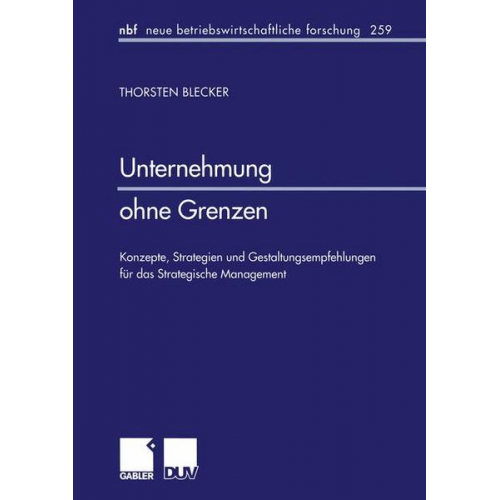 nbf neue betriebswirtschaftliche forschung 259

THORSTEN BLECKER

Unternehmung

ohne Grenzen

Konzepte, Strategien und Gestaltungsempfehlungen für das Strategische Management

GABLER

DUV